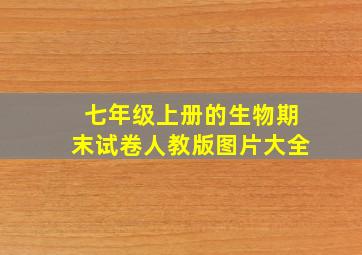 七年级上册的生物期末试卷人教版图片大全